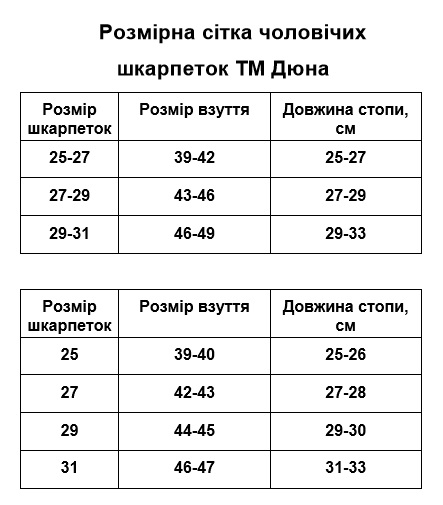 Розмірна сітка чоловічих шкарпеток ТМ Дюна

| Розмір шкарпеток | Розмір взуття | Довжина стопи, см |
|---|---|---|
| 25-27 | 39-42 | 25-27 |
| 27-29 | 43-46 | 27-29 |
| 29-31 | 46-49 | 29-33 |

| Розмір шкарпеток | Розмір взуття | Довжина стопи, см |
|---|---|---|
| 25 | 39-40 | 25-26 |
| 27 | 42-43 | 27-28 |
| 29 | 44-45 | 29-30 |
| 31 | 46-47 | 31-33 |